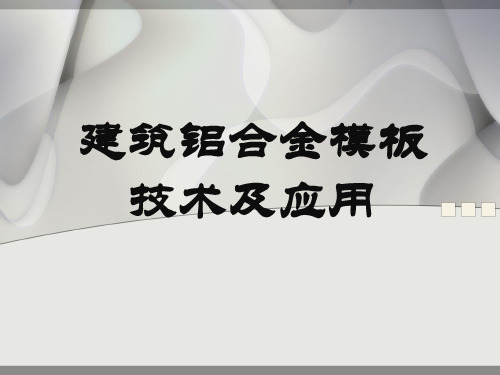 建筑铝合金模板
技术及应用